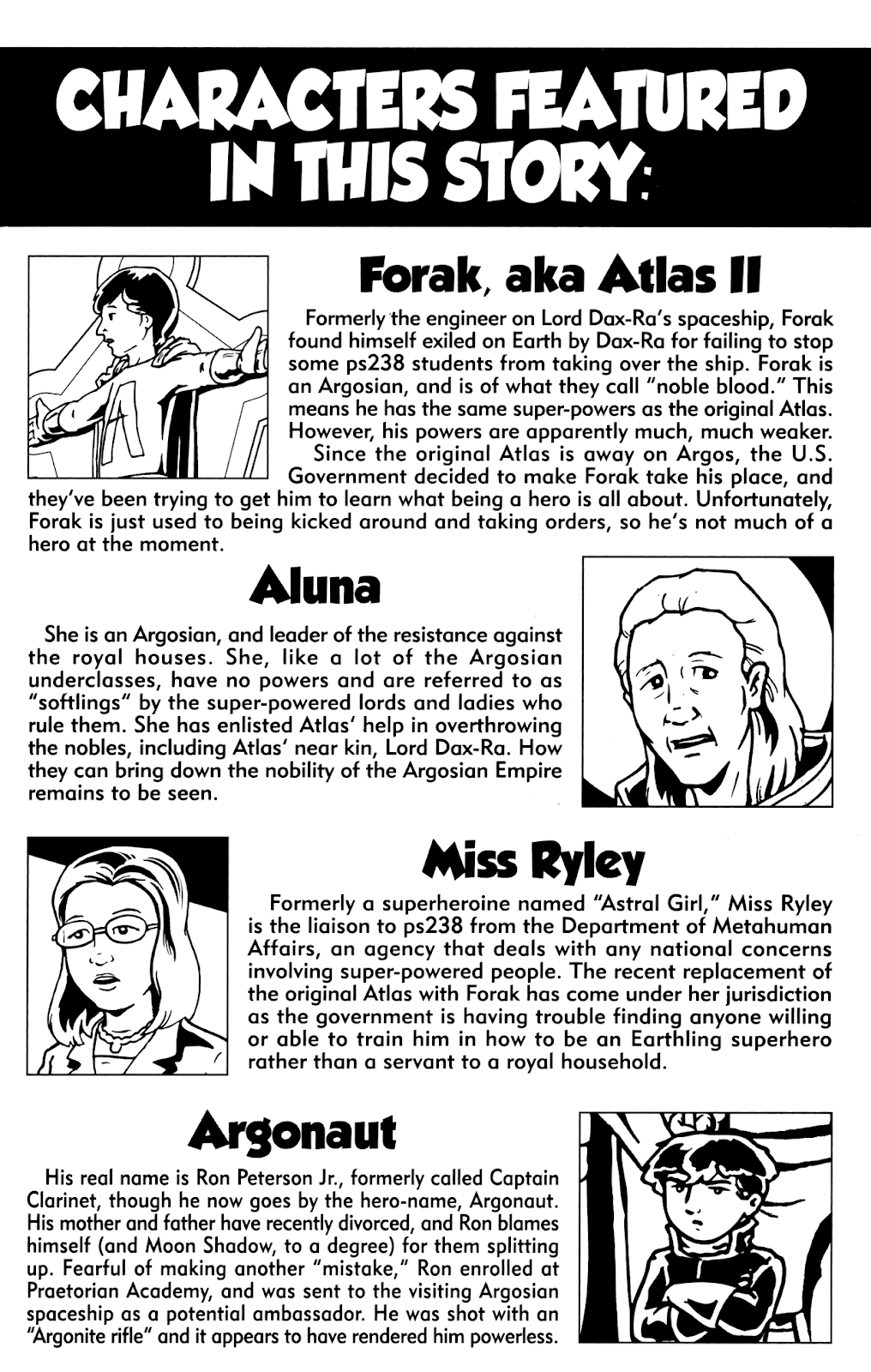 CHARACTERS FEATURED IN THIS STORY:

Forak, aka Atlas II

Formerly the engineer on Lord Dax-Ra's spaceship, Forak found himself exiled on Earth by Dax-Ra for failing to stop some ps238 students from taking over the ship. Forak is an Argosian, and is of what they call "noble blood." This means he has the same super-powers as the original Atlas. However, his powers are apparently much, much weaker.

Since the original Atlas is away on Argos, the U.S. Government decided to make Forak take his place, and they've been trying to get him to learn what being a hero is all about. Unfortunately, Forak is just used to being kicked around and taking orders, so he's not much of a hero at the moment.

Aluna

She is an Argosian, and leader of the resistance against the royal houses. She, like a lot of the Argosian underclasses, have no powers and are referred to as "softlings" by the super-powered lords and ladies who rule them. She has enlisted Atlas' help in overthrowing the nobles, including Atlas' near kin, Lord Dax-Ra. How they can bring down the nobility of the Argosian Empire remains to be seen.

Miss Ryley

Formerly a superheroine named "Astral Girl," Miss Ryley is the liaison to ps238 from the Department of Metahuman Affairs, an agency that deals with any national concerns involving super-powered people. The recent replacement of the original Atlas with Forak has come under her jurisdiction as the government is having trouble finding anyone willing or able to train him in how to be an Earthling superhero rather than a servant to a royal household.

Argonaut

His real name is Ron Peterson Jr., formerly called Captain Clarinet, though he now goes by the hero-name, Argonaut. His mother and father have recently divorced, and Ron blames himself (and Moon Shadow, to a degree) for them splitting up. Fearful of making another "mistake," Ron enrolled at Praetorian Academy, and was sent to the visiting Argosian spaceship as a potential ambassador. He was shot with an "Argonite rifle" and it appears to have rendered him powerless.